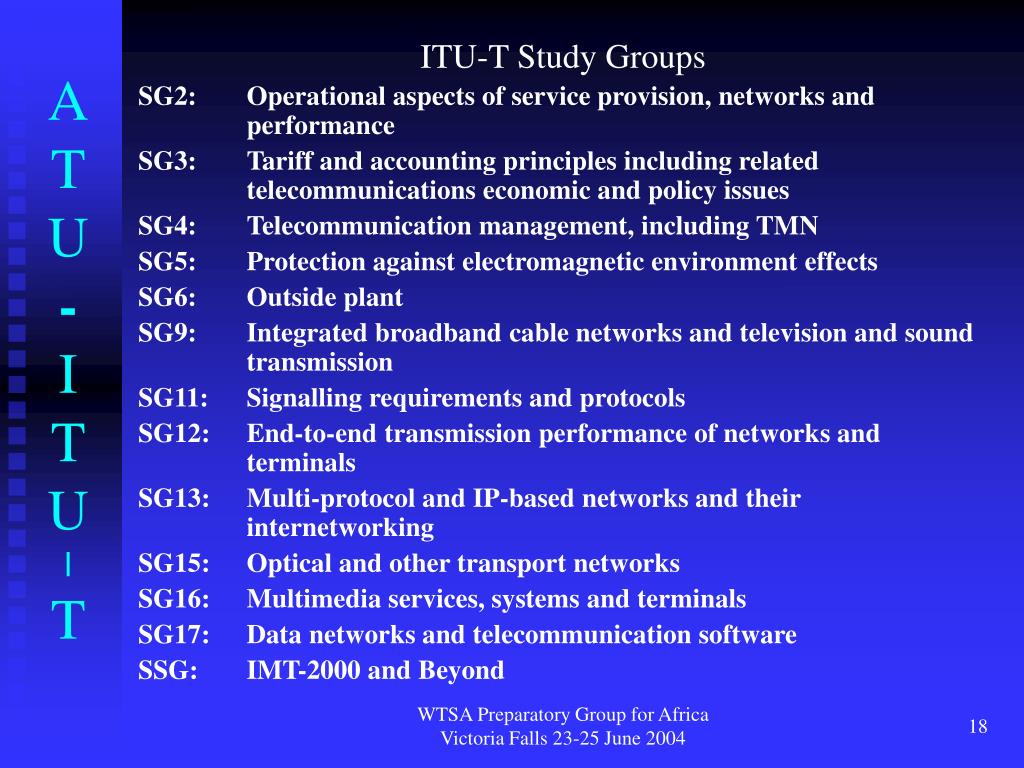 A
T
U
-
I
T
U
-
T

ITU-T Study Groups

SG2: Operational aspects of service provision, networks and performance

SG3: Tariff and accounting principles including related telecommunications economic and policy issues

SG4: Telecommunication management, including TMN

SG5: Protection against electromagnetic environment effects

SG6: Outside plant

SG9: Integrated broadband cable networks and television and sound transmission

SG11: Signalling requirements and protocols

SG12: End-to-end transmission performance of networks and terminals

SG13: Multi-protocol and IP-based networks and their internetworking

SG15: Optical and other transport networks

SG16: Multimedia services, systems and terminals

SG17: Data networks and telecommunication software

SSG: IMT-2000 and Beyond

WTSA Preparatory Group for Africa
Victoria Falls 23-25 June 2004

18